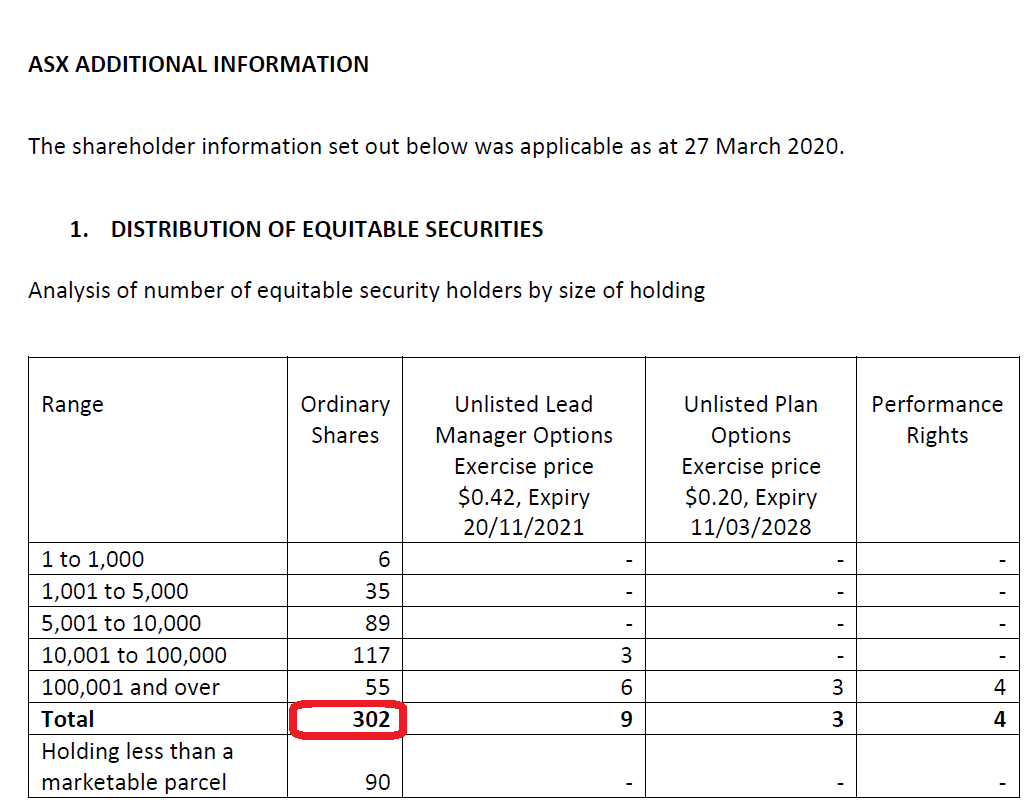 ASX ADDITIONAL INFORMATION

The shareholder information set out below was applicable as at 27 March 2020.

1. DISTRIBUTION OF EQUITABLE SECURITIES

Analysis of number of equitable security holders by size of holding

| Range | Ordinary Shares | Unlisted Lead Manager Options Exercise price \$0.42, Expiry 20/11/2021 | Unlisted Plan Options Exercise price \$0.20, Expiry 11/03/2028 | Performance Rights |
|---|---|---|---|---|
| 1 to 1,000 | 6 | - | - | - |
| 1,001 to 5,000 | 35 | - | - | - |
| 5,001 to 10,000 | 89 | - | - | - |
| 10,001 to 100,000 | 117 | 3 | - | - |
| 100,001 and over | 55 | 6 | 3 | 4 |
| **Total** | **302** | **9** | **3** | **4** |
| Holding less than a marketable parcel | 90 | - | - | - |